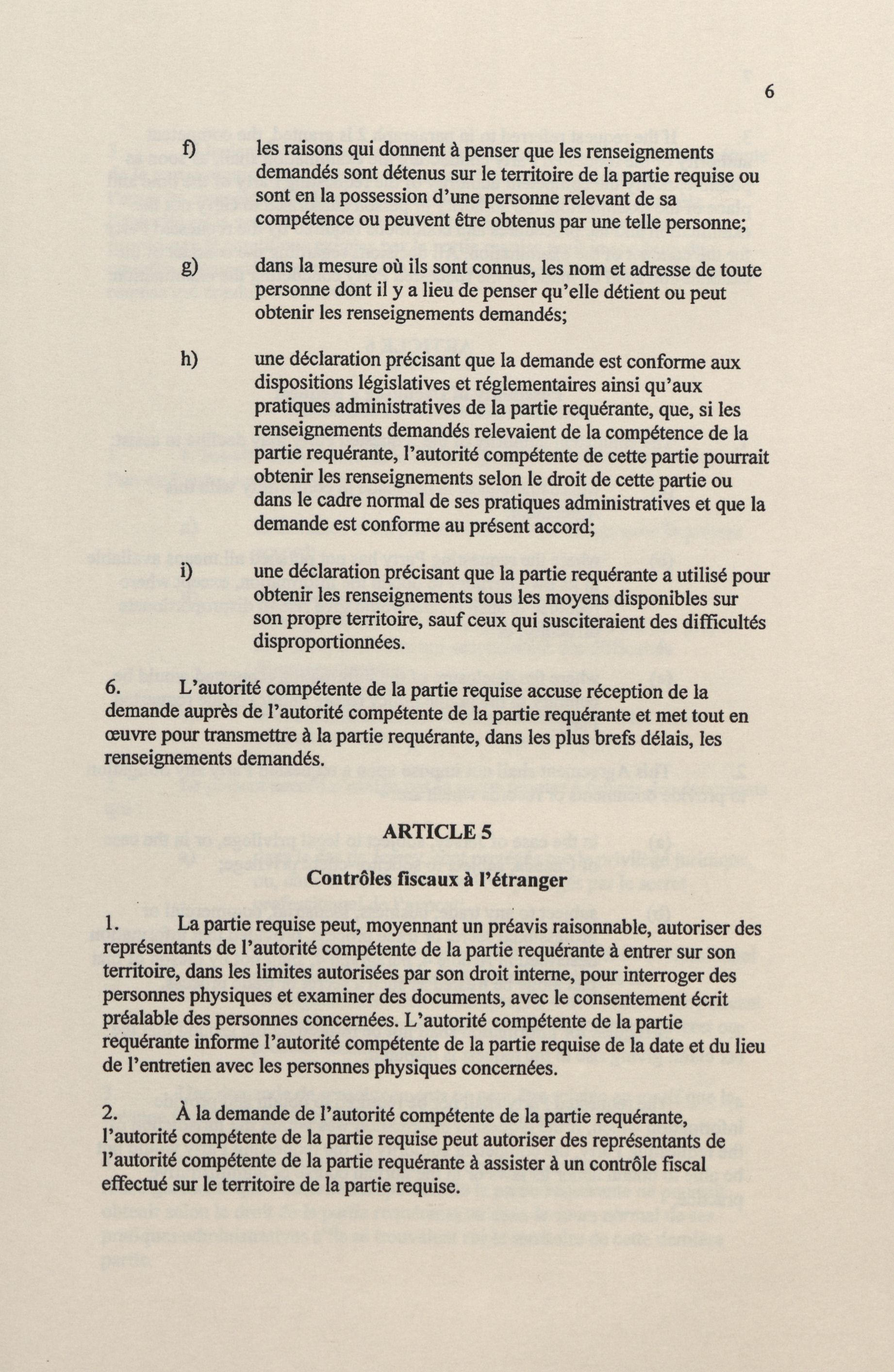 6

f) les raisons qui donnent à penser que les renseignements demandés sont détenus sur le territoire de la partie requise ou sont en la possession d'une personne relevant de sa compétence ou peuvent être obtenus par une telle personne;

g) dans la mesure où ils sont connus, les nom et adresse de toute personne dont il y a lieu de penser qu'elle détient ou peut obtenir les renseignements demandés;

h) une déclaration précisant que la demande est conforme aux dispositions législatives et réglementaires ainsi qu'aux pratiques administratives de la partie requérante, que, si les renseignements demandés relevaient de la compétence de la partie requérante, l'autorité compétente de cette partie pourrait obtenir les renseignements selon le droit de cette partie ou dans le cadre normal de ses pratiques administratives et que la demande est conforme au présent accord;

i) une déclaration précisant que la partie requérante a utilisé pour obtenir les renseignements tous les moyens disponibles sur son propre territoire, sauf ceux qui susciteraient des difficultés disproportionnées.

6. L'autorité compétente de la partie requise accuse réception de la demande auprès de l'autorité compétente de la partie requérante et met tout en œuvre pour transmettre à la partie requérante, dans les plus brefs délais, les renseignements demandés.

ARTICLE 5

Contrôles fiscaux à l'étranger

1. La partie requise peut, moyennant un préavis raisonnable, autoriser des représentants de l'autorité compétente de la partie requérante à entrer sur son territoire, dans les limites autorisées par son droit interne, pour interroger des personnes physiques et examiner des documents, avec le consentement écrit préalable des personnes concernées. L'autorité compétente de la partie requérante informe l'autorité compétente de la partie requise de la date et du lieu de l'entretien avec les personnes physiques concernées.

2. À la demande de l'autorité compétente de la partie requérante, l'autorité compétente de la partie requise peut autoriser des représentants de l'autorité compétente de la partie requérante à assister à un contrôle fiscal effectué sur le territoire de la partie requise.